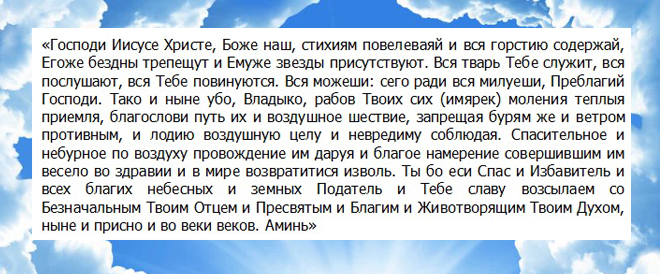 «Господи Иисусе Христе, Боже наш, стихиям повелеваяй и вся горстию содержай, Егоже бездны трепещут и Емуже звезды присутствуют. Вся тварь Тебе служит, вся послушают, вся Тебе повинуются. Вся можеши: сего ради вся милуеши, Преблагий Господи. Тако и ныне убо, Владыко, рабов Твоих сих (имярек) моления теплыя приемля, благослови путь их и воздушное шествие, запрещая бурям же и ветром противным, и лодию воздушную целу и невредиму соблюдая. Спасительное и небурное по воздуху провождение им даруя и благое намерение совершившим им весело во здравии и в мире возвратитися изволь. Ты бо еси Спас и Избавитель и всех благих небесных и земных Податель и Тебе славу возсылаем со Безначальным Твоим Отцем и Пресвятым и Благим и Животворящим Твоим Духом, ныне и присно и во веки веков. Аминь»